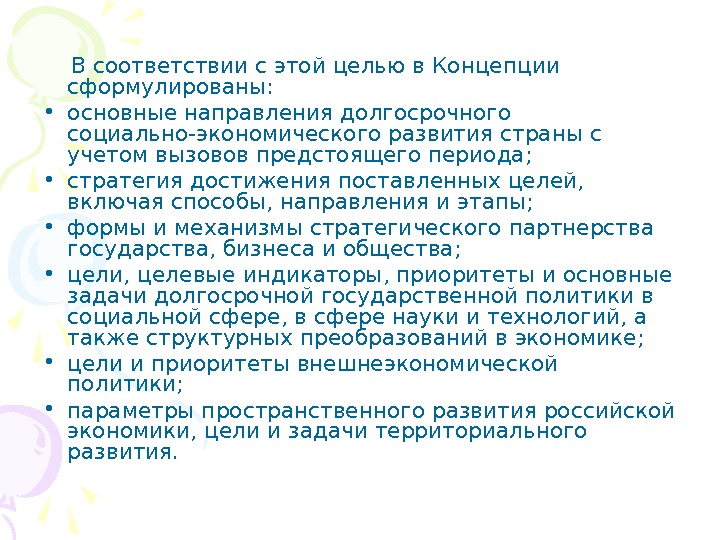 В соответствии с этой целью в Концепции сформулированы:

• основные направления долгосрочного социально-экономического развития страны с учетом вызовов предстоящего периода;
• стратегия достижения поставленных целей, включая способы, направления и этапы;
• формы и механизмы стратегического партнерства государства, бизнеса и общества;
• цели, целевые индикаторы, приоритеты и основные задачи долгосрочной государственной политики в социальной сфере, в сфере науки и технологий, а также структурных преобразований в экономике;
• цели и приоритеты внешнеэкономической политики;
• параметры пространственного развития российской экономики, цели и задачи территориального развития.